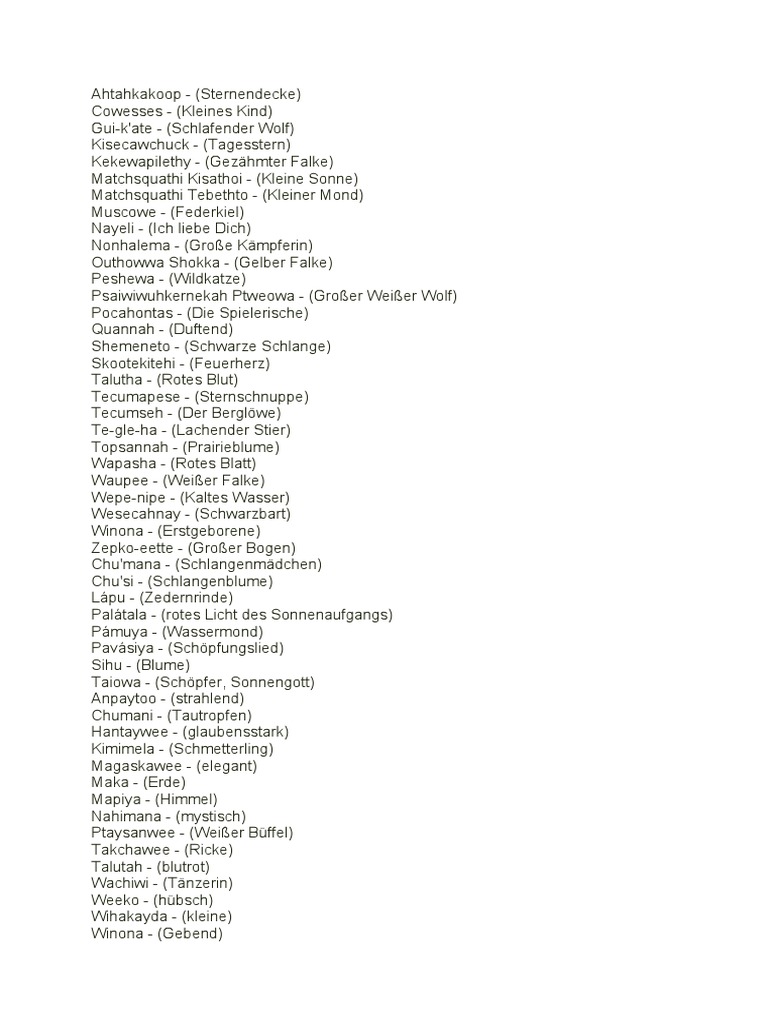 Ahtahkakoop - (Sternendecke)
Cowesses - (Kleines Kind)
Gui-k'ate - (Schlafender Wolf)
Kisecawchuck - (Tagesstern)
Kekewapilethy - (Gezähmter Falke)
Matchsquathi Kisathoi - (Kleine Sonne)
Matchsquathi Tebethto - (Kleiner Mond)
Muscowe - (Federkiel)
Nayeli - (Ich liebe Dich)
Nonhalema - (Große Kämpferin)
Outhowwa Shokka - (Gelber Falke)
Peshewa - (Wildkatze)
Psaiwiwuhkernekah Ptweowa - (Großer Weißer Wolf)
Pocahontas - (Die Spielerische)
Quannah - (Duftend)
Shemeneto - (Schwarze Schlange)
Skootekitehi - (Feuerherz)
Talutha - (Rotes Blut)
Tecumapese - (Sternschnuppe)
Tecumseh - (Der Berglöwe)
Te-gle-ha - (Lachender Stier)
Topsannah - (Prairieblume)
Wapasha - (Rotes Blatt)
Waupee - (Weißer Falke)
Wepe-nipe - (Kaltes Wasser)
Wesecahnay - (Schwarzbart)
Winona - (Erstgeborene)
Zepko-eette - (Großer Bogen)
Chu'mana - (Schlangenmädchen)
Chu'si - (Schlangenblume)
Lápu - (Zedernrinde)
Palátala - (rotes Licht des Sonnenaufgangs)
Pámuya - (Wassermond)
Pavásiya - (Schöpfungslied)
Sihu - (Blume)
Taiowa - (Schöpfer, Sonnengott)
Anpaytoo - (strahlend)
Chumani - (Tautropfen)
Hantaywee - (glaubensstark)
Kimimela - (Schmetterling)
Magaskawee - (elegant)
Maka - (Erde)
Mapiya - (Himmel)
Nahimana - (mystisch)
Ptaysanwee - (Weißer Büffel)
Takchawee - (Ricke)
Talutah - (blutrot)
Wachiwi - (Tänzerin)
Weeko - (hübsch)
Wihakayda - (kleine)
Winona - (Gebend)